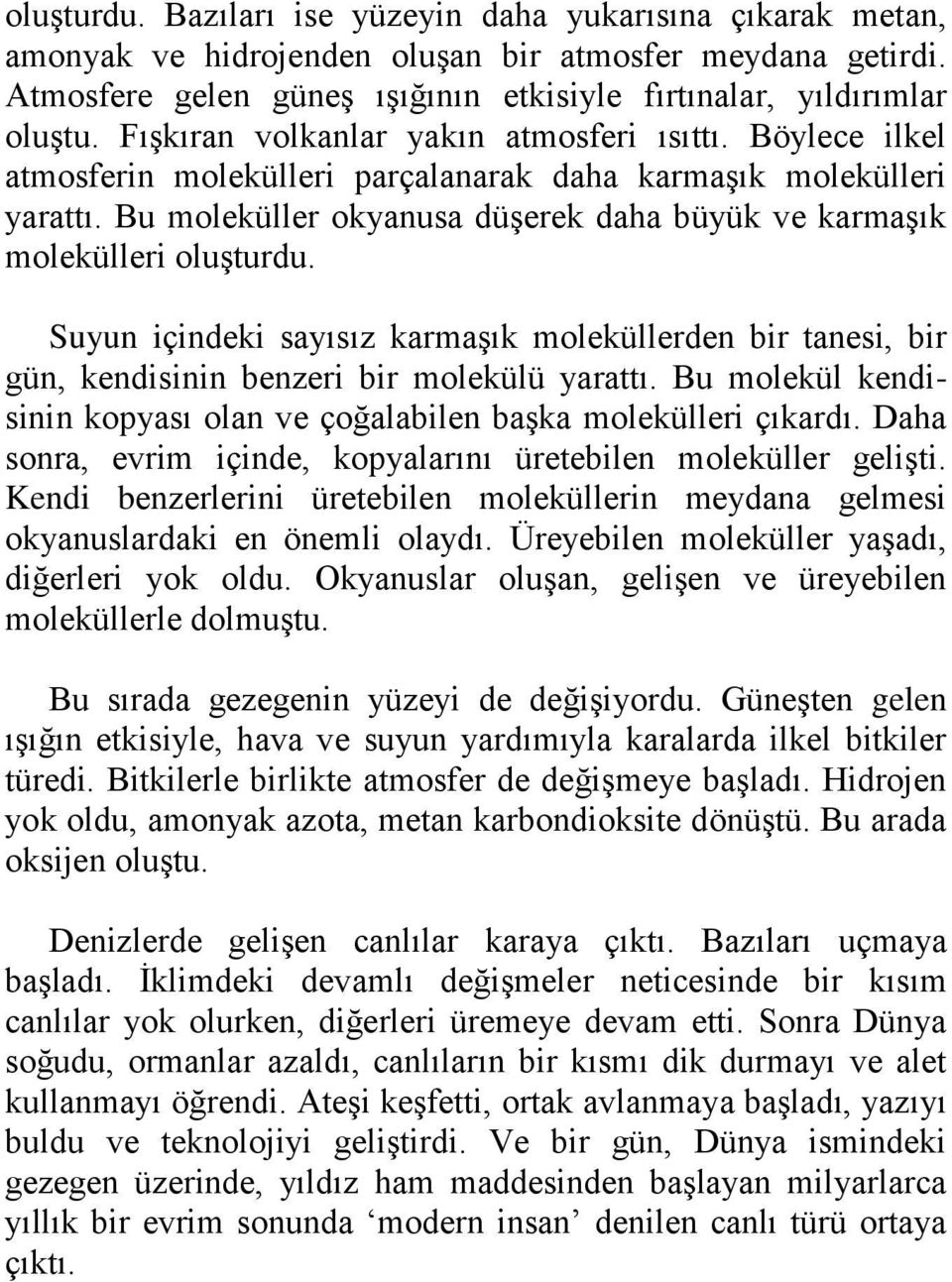 oluşturdu. Bazıları ise yüzeyin daha yukarısına çıkarak metan, amonyak ve hidrojenden oluşan bir atmosfer meydana getirdi. Atmosfere gelen güneş ışığının etkisiyle fırtınalar, yıldırımlar oluştu. Fışkıran volkanlar yakın atmosferi ısıttı. Böylece ilkel atmosferin molekülleri parçalanarak daha karmaşık molekülleri yarattı. Bu moleküller okyanusa düşerek daha büyük ve karmaşık molekülleri oluşturdu.

Suyun içindeki sayısız karmaşık moleküllerden bir tanesi, bir gün, kendisinin benzeri bir molekülü yarattı. Bu molekül kendisinin kopyası olan ve çoğalabilen başka molekülleri çıkardı. Daha sonra, evrim içinde, kopyalarını üretebilen moleküller gelişti. Kendi benzerlerini üretebilen moleküllerin meydana gelmesi okyanuslardaki en önemli olaydı. Üreyebilen moleküller yaşadı, diğerleri yok oldu. Okyanuslar oluşan, gelişen ve üreyebilen moleküllerle dolmuştu.

Bu sırada gezegenin yüzeyi de değişiyordu. Güneşten gelen ışığın etkisiyle, hava ve suyun yardımıyla karalarda ilkel bitkiler türedi. Bitkilerle birlikte atmosfer de değişmeye başladı. Hidrojen yok oldu, amonyak azota, metan karbondioksite dönüştü. Bu arada oksijen oluştu.

Denizlerde gelişen canlılar karaya çıktı. Bazıları uçmaya başladı. İklimdeki devamlı değişmeler neticesinde bir kısım canlılar yok olurken, diğerleri üremeye devam etti. Sonra Dünya soğudu, ormanlar azaldı, canlıların bir kısmı dik durmayı ve alet kullanmayı öğrendi. Ateşi keşfetti, ortak avlanmaya başladı, yazıyı buldu ve teknolojiyi geliştirdi. Ve bir gün, Dünya ismindeki gezegen üzerinde, yıldız ham maddesinden başlayan milyarlarca yıllık bir evrim sonunda ‘modern insan’ denilen canlı türü ortaya çıktı.